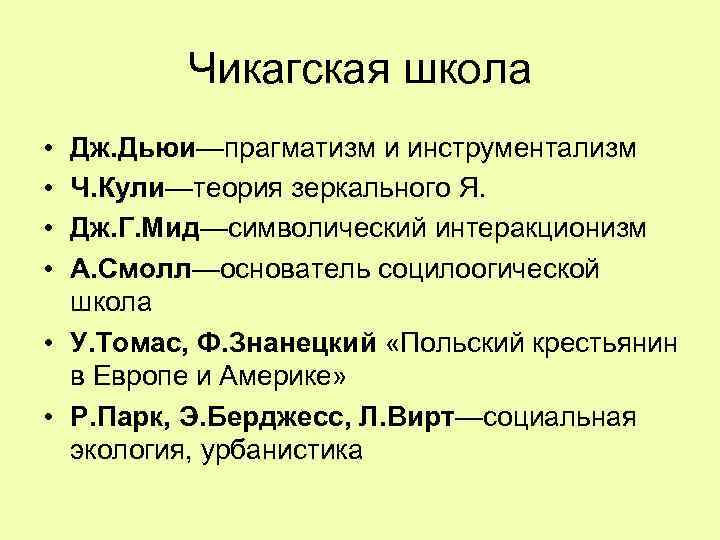 Чикагская школа

• Дж.Дьюи—прагматизм и инструментализм
• Ч.Кули—теория зеркального Я.
• Дж.Г.Мид—символический интеракционизм
• А.Смолл—основатель социлоогической школа
• У.Томас, Ф.Знанецкий «Польский крестьянин в Европе и Америке»
• Р.Парк, Э.Берджесс, Л.Вирт—социальная экология, урбанистика